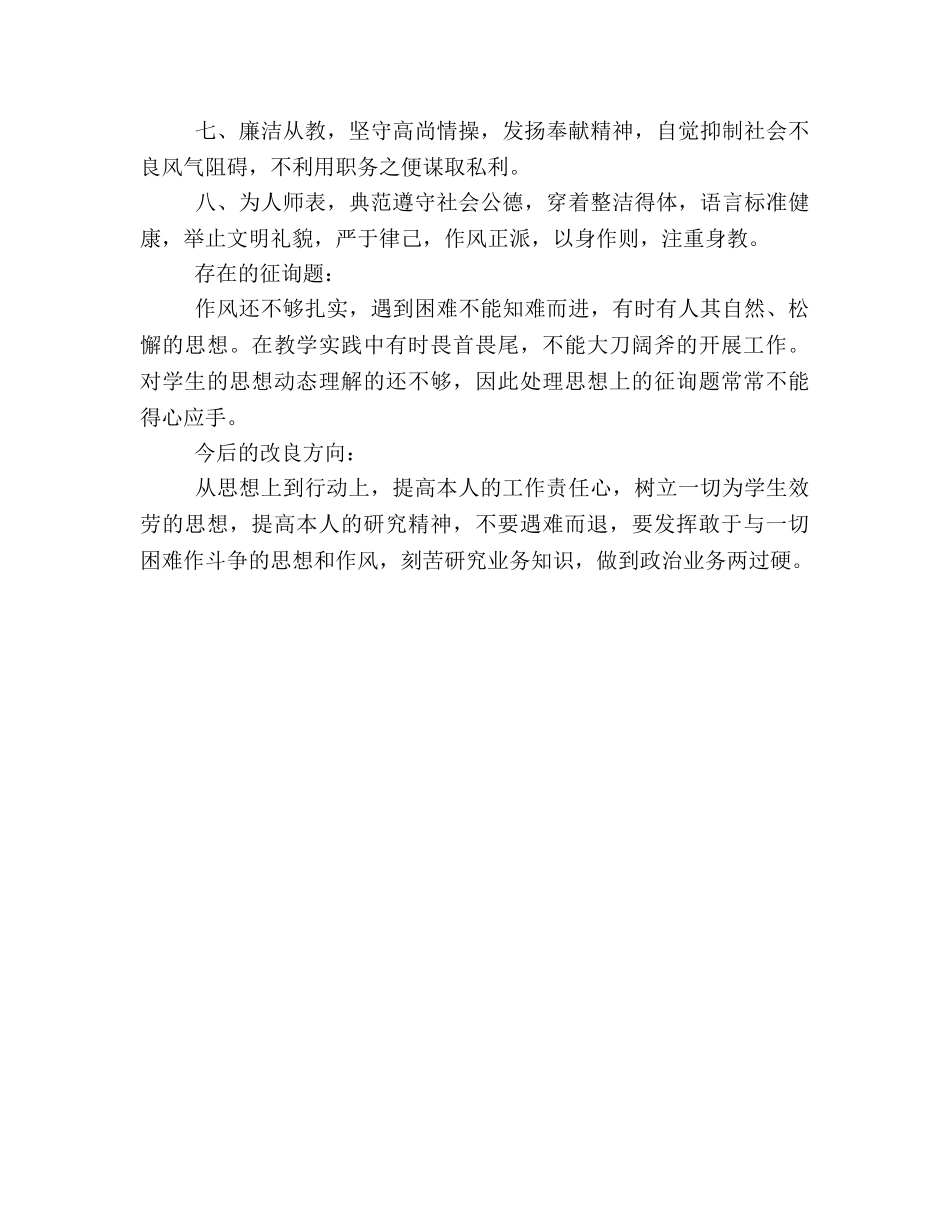 七、廉洁从教，坚守高尚情操，发扬奉献精神，自觉抑制社会不良风气阻碍，不利用职务之便谋取私利。

八、为人师表，典范遵守社会公德，穿着整洁得体，语言标准健康，举止文明礼貌，严于律己，作风正派，以身作则，注重身教。

存在的征询题：

作风还不够扎实，遇到困难不能知难而进，有时有人其自然、松懈的思想。在教学实践中有时畏首畏尾，不能大刀阔斧的开展工作。对学生的思想动态理解的还不够，因此处理思想上的征询题常常不能得心应手。

今后的改良方向：

从思想上到行动上，提高本人的工作责任心，树立一切为学生效劳的思想，提高本人的研究精神，不要遇难而退，要发挥敢于与一切困难作斗争的思想和作风，刻苦研究业务知识，做到政治业务两过硬。